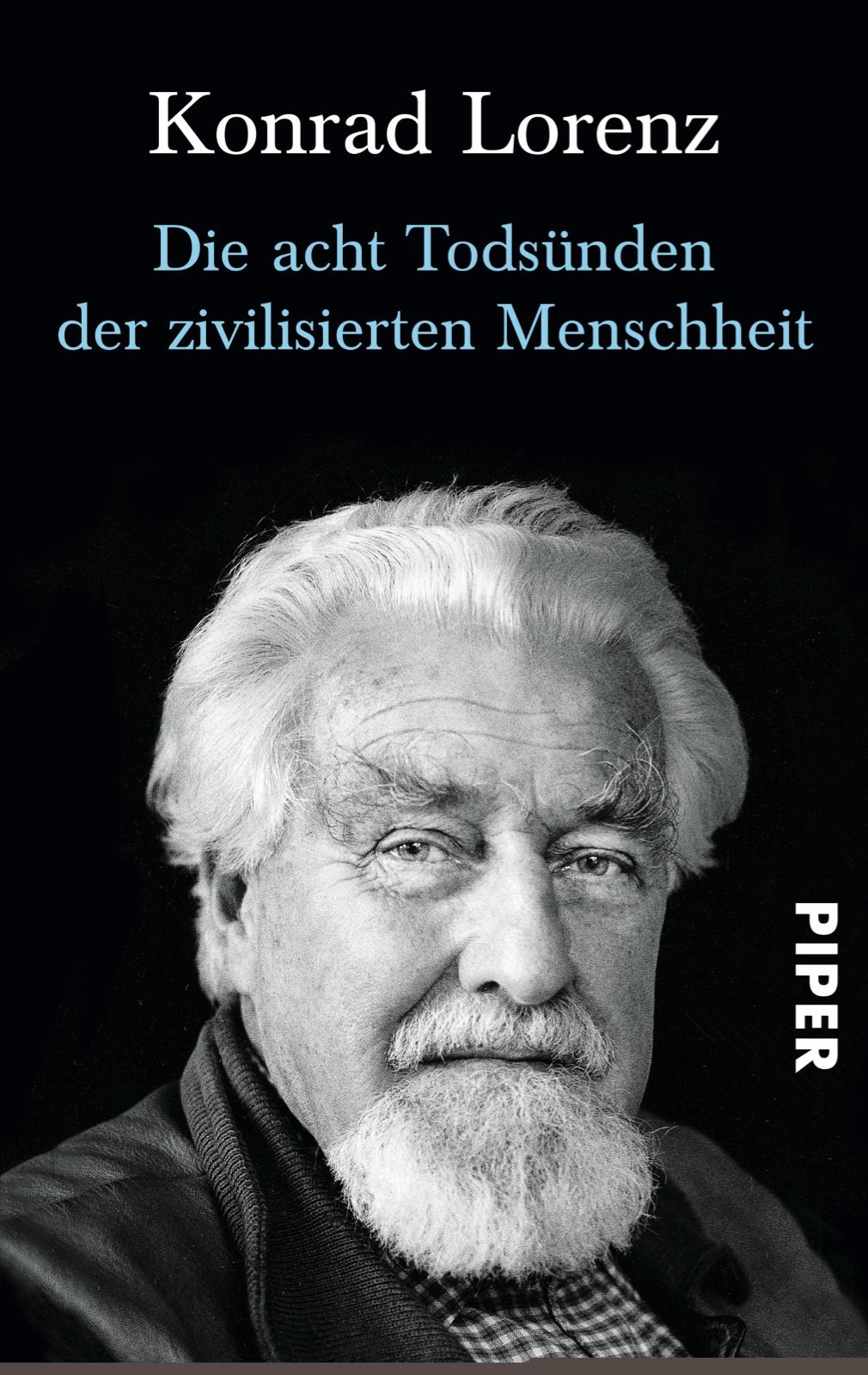 Konrad Lorenz

Die acht Todsünden der zivilisierten Menschheit

PIPER